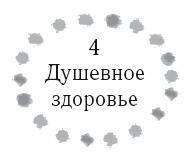 4
Душевное здоровье